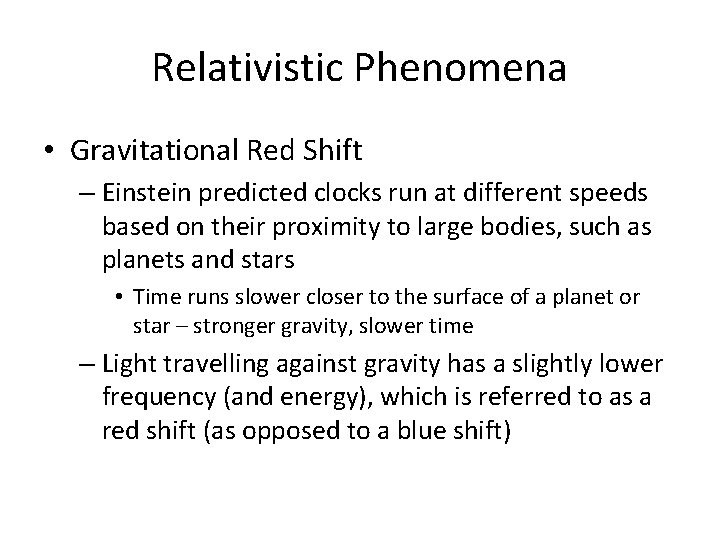 Relativistic Phenomena

• Gravitational Red Shift
– Einstein predicted clocks run at different speeds based on their proximity to large bodies, such as planets and stars
• Time runs slower closer to the surface of a planet or star – stronger gravity, slower time
– Light travelling against gravity has a slightly lower frequency (and energy), which is referred to as a red shift (as opposed to a blue shift)